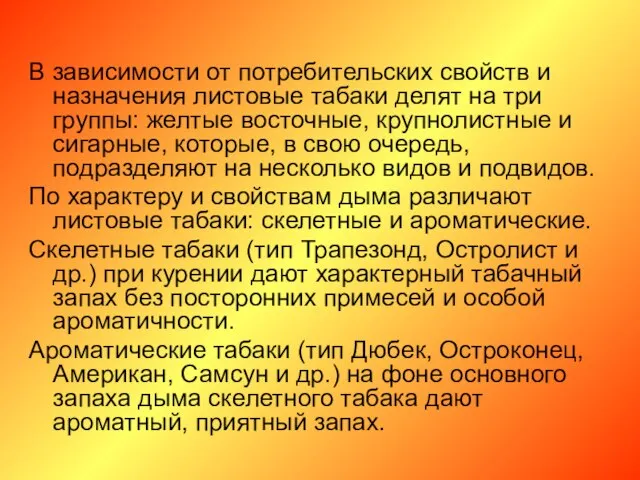 В зависимости от потребительских свойств и назначения листовые табаки делят на три группы: желтые восточные, крупнолистные и сигарные, которые, в свою очередь, подразделяют на несколько видов и подвидов.

По характеру и свойствам дыма различают листовые табаки: скелетные и ароматические.

Скелетные табаки (тип Трапезонд, Остролист и др.) при курении дают характерный табачный запах без посторонних примесей и особой ароматичности.

Ароматические табаки (тип Дюбек, Остроконец, Американ, Самсун и др.) на фоне основного запаха дыма скелетного табака дают ароматный, приятный запах.